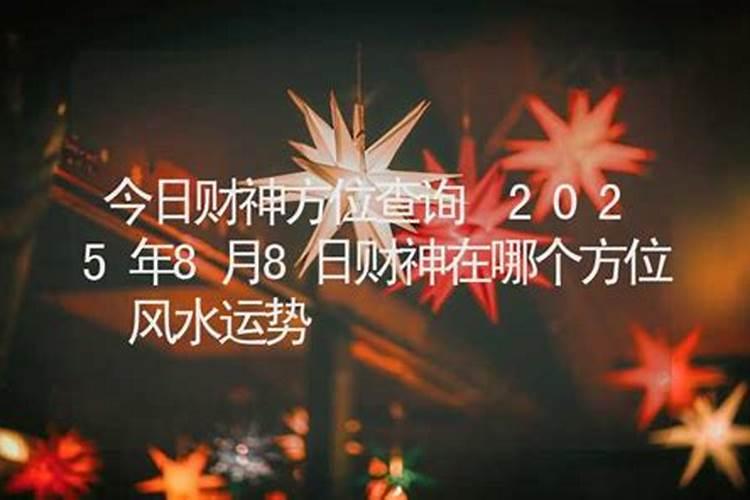 今日财神方位查询 2025年8月8日财神在哪个方位 风水运势